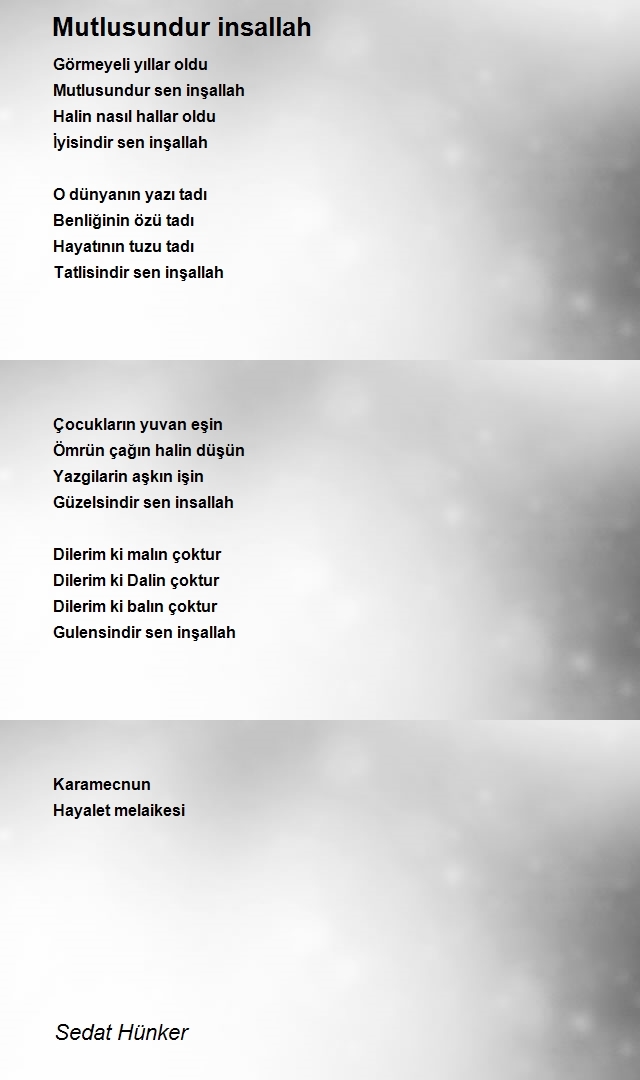 Mutlusundur insallah

Görmeyeli yıllar oldu
Mutlusundur sen inşallah
Halin nasıl hallar oldu
İyisindir sen inşallah

O dünyanın yazı tadı
Benliğinin özü tadı
Hayatının tuzu tadı
Tatlisindir sen inşallah

Çocukların yuvan eşin
Ömrün çağın halin düşün
Yazgilarin aşkın işin
Güzelsindir sen insallah

Dilerim ki malın çoktur
Dilerim ki Dalin çoktur
Dilerim ki balın çoktur
Gulensindir sen inşallah

Karamecnun
Hayalet melaikesi

Sedat Hünker